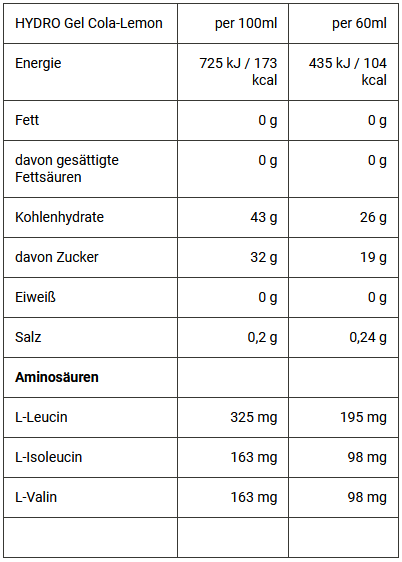 | HYDRO Gel Cola-Lemon | per 100ml | per 60ml |
|---|---|---|
| Energie | 725 kJ / 173 kcal | 435 kJ / 104 kcal |
| Fett | 0 g | 0 g |
| davon gesättigte Fettsäuren | 0 g | 0 g |
| Kohlenhydrate | 43 g | 26 g |
| davon Zucker | 32 g | 19 g |
| Eiweiß | 0 g | 0 g |
| Salz | 0,2 g | 0,24 g |
| Aminosäuren | | |
| L-Leucin | 325 mg | 195 mg |
| L-Isoleucin | 163 mg | 98 mg |
| L-Valin | 163 mg | 98 mg |
| | | |